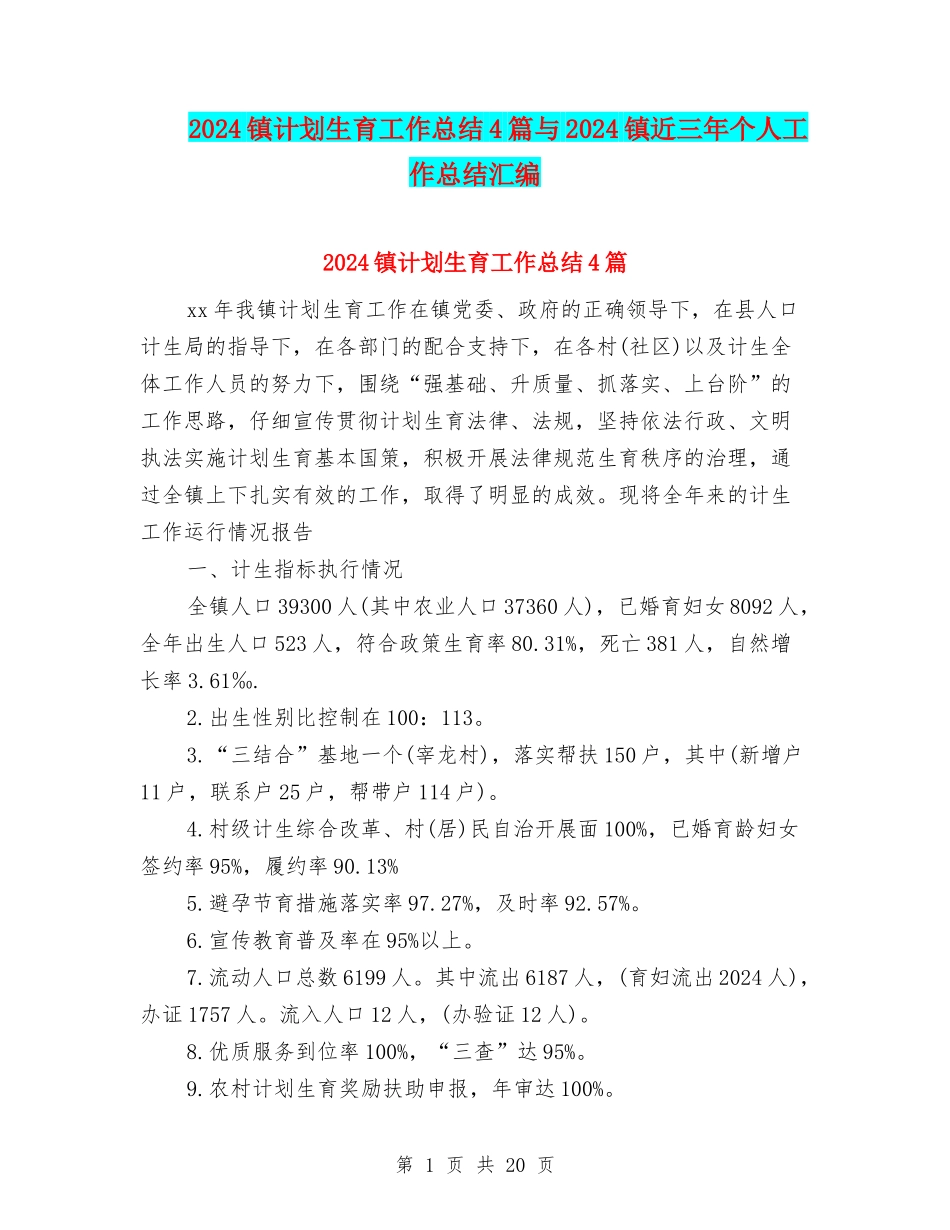 2024镇计划生育工作总结4篇与2024镇近三年个人工作总结汇编

2024镇计划生育工作总结4篇

xx年我镇计划生育工作在镇党委、政府的正确领导下，在县人口计生局的指导下，在各部门的配合支持下，在各村(社区)以及计生全体工作人员的努力下，围绕“强基础、升质量、抓落实、上台阶”的工作思路，仔细宣传贯彻计划生育法律、法规，坚持依法行政、文明执法实施计划生育基本国策，积极开展法律规范生育秩序的治理，通过全镇上下扎实有效的工作，取得了明显的成效。现将全年来的计生工作运行情况报告

一、计生指标执行情况

全镇人口39300人(其中农业人口37360人)，已婚育妇女8092人，全年出生人口523人，符合政策生育率80.31%，死亡381人，自然增长率3.61‰.

2.出生性别比控制在100：113。

3.“三结合”基地一个(宰龙村)，落实帮扶150户，其中(新增户11户，联系户25户，帮带户114户)。

4.村级计生综合改革、村(居)民自治开展面100%，已婚育龄妇女签约率95%，履约率90.13%

5.避孕节育措施落实率97.27%，及时率92.57%。

6.宣传教育普及率在95%以上。

7.流动人口总数6199人。其中流出6187人，(育妇流出2024人)，办证1757人。流入人口12人，(办验证12人)。

8.优质服务到位率100%，“三查”达95%。

9.农村计划生育奖励扶助申报，年审达100%。

第 1 页 共 20 页